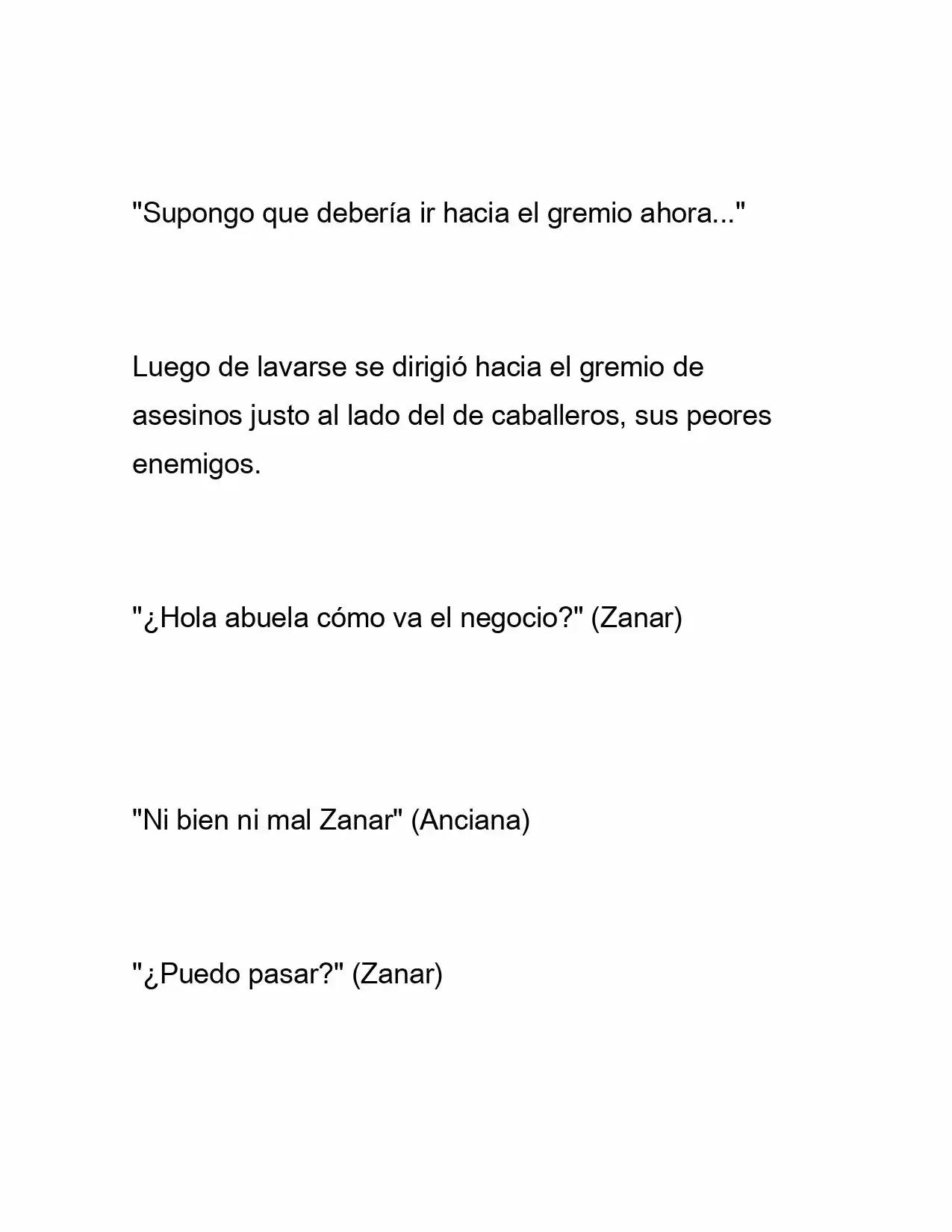 "Supongo que debería ir hacia el gremio ahora..."

Luego de lavarse se dirigió hacia el gremio de asesinos justo al lado del de caballeros, sus peores enemigos.

"¿Hola abuela cómo va el negocio?" (Zanar)

"Ni bien ni mal Zanar" (Anciana)

"¿Puedo pasar?" (Zanar)